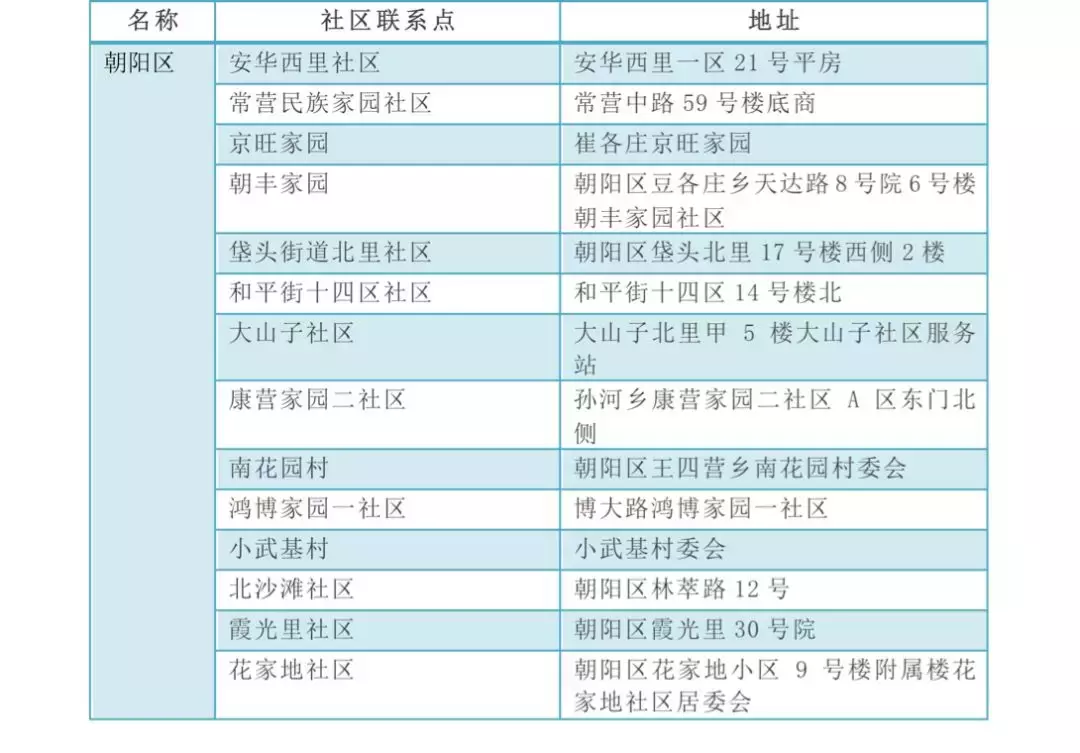 | 名称 | 社区联系点 | 地址 |
|---|---|---|
| 朝阳区 | 安华西里社区 | 安华西里一区 21 号平房 |
| | 常营民族家园社区 | 常营中路 59 号楼底商 |
| | 京旺家园 | 崔各庄京旺家园 |
| | 朝丰家园 | 朝阳区豆各庄乡天达路 8 号院 6 号楼朝丰家园社区 |
| | 垡头街道北里社区 | 朝阳区垡头北里 17 号楼西侧 2 楼 |
| | 和平街十四区社区 | 和平街十四区 14 号楼北 |
| | 大山子社区 | 大山子北里甲 5 楼大山子社区服务站 |
| | 康营家园二社区 | 孙河乡康营家园二社区 A 区东门北侧 |
| | 南花园村 | 朝阳区王四营乡南花园村委会 |
| | 鸿博家园一社区 | 博大路鸿博家园一社区 |
| | 小武基村 | 小武基村委会 |
| | 北沙滩社区 | 朝阳区林萃路 12 号 |
| | 霞光里社区 | 朝阳区霞光里 30 号院 |
| | 花家地社区 | 朝阳区花家地小区 9 号楼附属楼花家地社区居委会 |